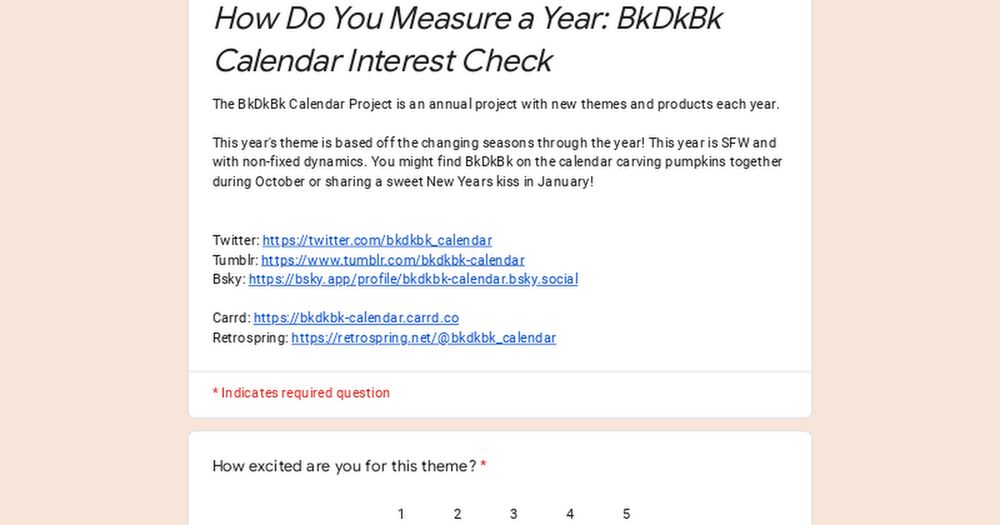 How Do You Measure a Year: BkDkBk Calendar Interest Check

The BkDkBk Calendar Project is an annual project with new themes and products each year.

This year's theme is based off the changing seasons through the year! This year is SFW and with non-fixed dynamics. You might find BkDkBk on the calendar carving pumpkins together during October or sharing a sweet New Years kiss in January!

Twitter: https://twitter.com/bkdkbk_calendar
Tumblr: https://www.tumblr.com/bkdkbk-calendar
Bsky: https://bsky.app/profile/bkdkbk-calendar.bsky.social

Carrd: https://bkdkbk-calendar.carrd.co
Retrospring: https://retrospring.net/@bkdkbk_calendar

* Indicates required question

How excited are you for this theme? *

1 2 3 4 5